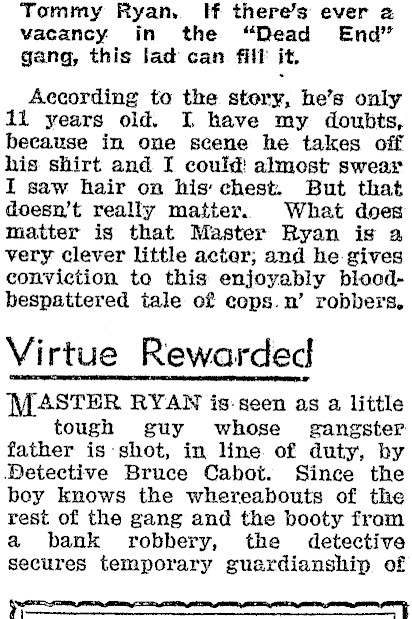 Tommy Ryan. If there's ever a vacancy in the "Dead End" gang, this lad can fill it.

According to the story, he's only 11 years old. I have my doubts, because in one scene he takes off his shirt and I could almost swear I saw hair on his chest. But that doesn't really matter. What does matter is that Master Ryan is a very clever little actor; and he gives conviction to this enjoyably blood-bespattered tale of cops n' robbers.

Virtue Rewarded

MASTER RYAN is seen as a little tough guy whose gangster father is shot, in line of duty, by Detective Bruce Cabot. Since the boy knows the whereabouts of the rest of the gang and the booty from a bank robbery, the detective secures temporary guardianship of